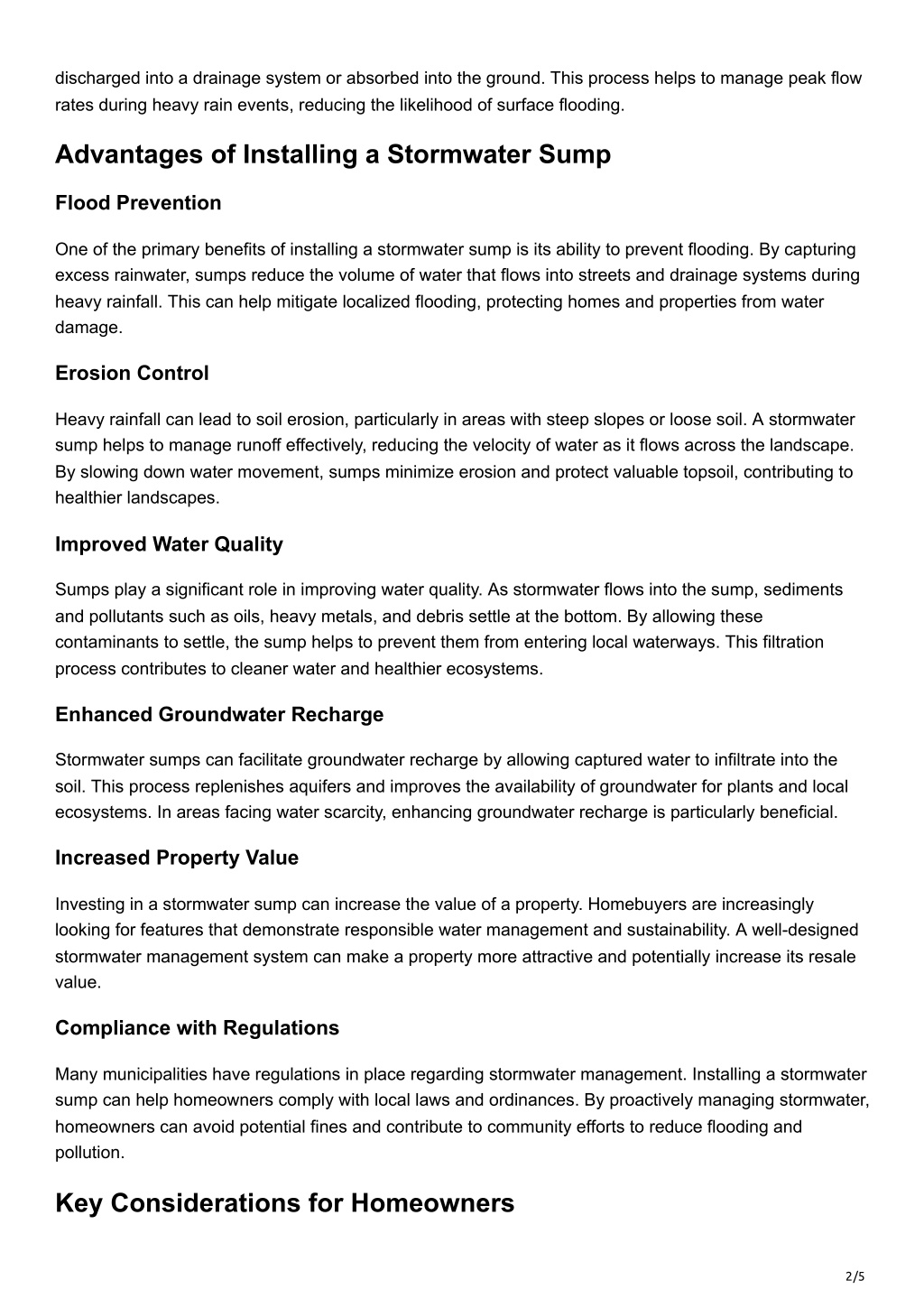 discharged into a drainage system or absorbed into the ground. This process helps to manage peak flow rates during heavy rain events, reducing the likelihood of surface flooding.

Advantages of Installing a Stormwater Sump

Flood Prevention

One of the primary benefits of installing a stormwater sump is its ability to prevent flooding. By capturing excess rainwater, sumps reduce the volume of water that flows into streets and drainage systems during heavy rainfall. This can help mitigate localized flooding, protecting homes and properties from water damage.

Erosion Control

Heavy rainfall can lead to soil erosion, particularly in areas with steep slopes or loose soil. A stormwater sump helps to manage runoff effectively, reducing the velocity of water as it flows across the landscape. By slowing down water movement, sumps minimize erosion and protect valuable topsoil, contributing to healthier landscapes.

Improved Water Quality

Sumps play a significant role in improving water quality. As stormwater flows into the sump, sediments and pollutants such as oils, heavy metals, and debris settle at the bottom. By allowing these contaminants to settle, the sump helps to prevent them from entering local waterways. This filtration process contributes to cleaner water and healthier ecosystems.

Enhanced Groundwater Recharge

Stormwater sumps can facilitate groundwater recharge by allowing captured water to infiltrate into the soil. This process replenishes aquifers and improves the availability of groundwater for plants and local ecosystems. In areas facing water scarcity, enhancing groundwater recharge is particularly beneficial.

Increased Property Value

Investing in a stormwater sump can increase the value of a property. Homebuyers are increasingly looking for features that demonstrate responsible water management and sustainability. A well-designed stormwater management system can make a property more attractive and potentially increase its resale value.

Compliance with Regulations

Many municipalities have regulations in place regarding stormwater management. Installing a stormwater sump can help homeowners comply with local laws and ordinances. By proactively managing stormwater, homeowners can avoid potential fines and contribute to community efforts to reduce flooding and pollution.

Key Considerations for Homeowners

2/5